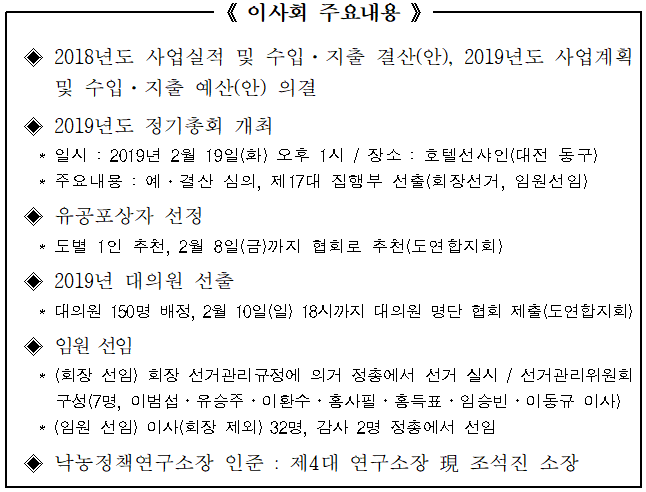 《 이사회 주요내용 》

◈ 2018년도 사업실적 및 수입·지출 결산(안), 2019년도 사업계획 및 수입·지출 예산(안) 의결

◈ 2019년도 정기총회 개최

* 일시 : 2019년 2월 19일(화) 오후 1시 / 장소 : 호텔선샤인(대전 동구)

* 주요내용 : 예·결산 심의, 제17대 집행부 선출(회장선거, 임원선임)

◈ 유공포상자 선정

* 도별 1인 추천, 2월 8일(금)까지 협회로 추천(도연합지회)

◈ 2019년 대의원 선출

* 대의원 150명 배정, 2월 10일(일) 18시까지 대의원 명단 협회 제출(도연합지회)

◈ 임원 선임

* (회장 선임) 회장 선거관리규정에 의거 정총에서 선거 실시 / 선거관리위원회 구성(7명, 이범섭·유승주·이환수·홍사필·홍득표·임승빈·이동규 이사)

* (임원 선임) 이사(회장 제외) 32명, 감사 2명 정총에서 선임

◈ 낙농정책연구소장 인준 : 제4대 연구소장 現 조석진 소장